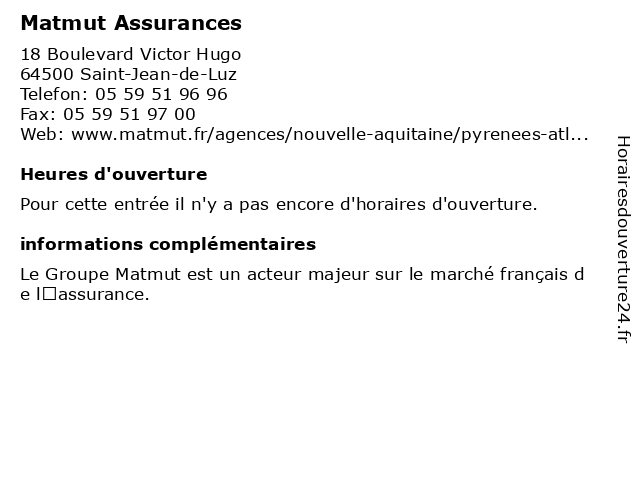 Matmut Assurances

18 Boulevard Victor Hugo
64500 Saint-Jean-de-Luz
Telefon: 05 59 51 96 96
Fax: 05 59 51 97 00
Web: www.matmut.fr/agences/nouvelle-aquitaine/pyrenees-atl...

Heures d'ouverture

Pour cette entrée il n'y a pas encore d'horaires d'ouverture.

informations complémentaires

Le Groupe Matmut est un acteur majeur sur le marché français de l□assurance.

Horairesdouverture24.fr